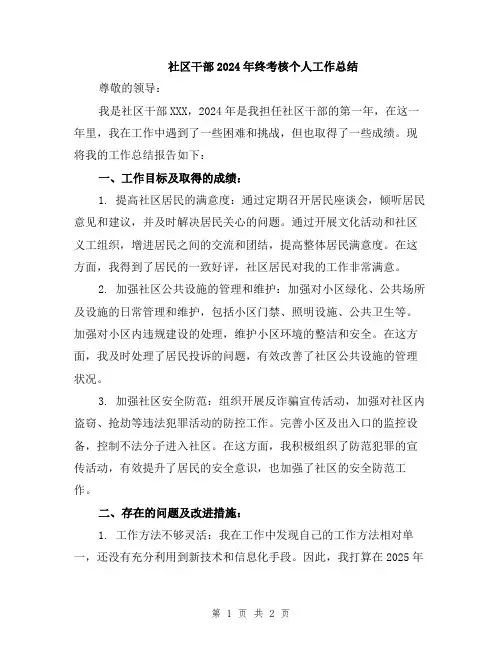 社区干部2024年终考核个人工作总结

尊敬的领导：

我是社区干部XXX，2024年是我担任社区干部的第一年，在这一年里，我在工作中遇到了一些困难和挑战，但也取得了一些成绩。现将我的工作总结报告如下：

一、工作目标及取得的成绩：

1. 提高社区居民的满意度：通过定期召开居民座谈会，倾听居民意见和建议，并及时解决居民关心的问题。通过开展文化活动和社区义工组织，增进居民之间的交流和团结，提高整体居民满意度。在这方面，我得到了居民的一致好评，社区居民对我的工作非常满意。

2. 加强社区公共设施的管理和维护：加强对小区绿化、公共场所及设施的日常管理和维护，包括小区门禁、照明设施、公共卫生等。加强对小区内违规建设的处理，维护小区环境的整洁和安全。在这方面，我及时处理了居民投诉的问题，有效改善了社区公共设施的管理状况。

3. 加强社区安全防范：组织开展反诈骗宣传活动，加强对社区内盗窃、抢劫等违法犯罪活动的防控工作。完善小区及出入口的监控设备，控制不法分子进入社区。在这方面，我积极组织了防范犯罪的宣传活动，有效提升了居民的安全意识，也加强了社区的安全防范工作。

二、存在的问题及改进措施：

1. 工作方法不够灵活：我在工作中发现自己的工作方法相对单一，还没有充分利用到新技术和信息化手段。因此，我打算在2025年

第 1 页 共 2 页